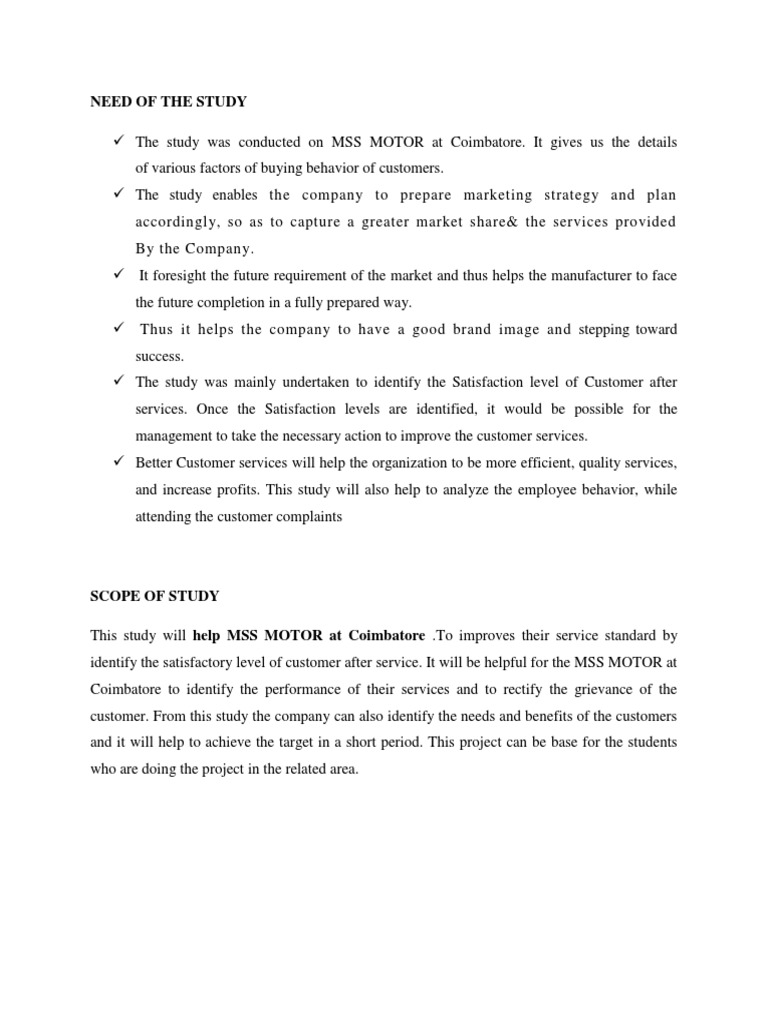 NEED OF THE STUDY

✓ The study was conducted on MSS MOTOR at Coimbatore. It gives us the details of various factors of buying behavior of customers.

✓ The study enables the company to prepare marketing strategy and plan accordingly, so as to capture a greater market share& the services provided By the Company.

✓ It foresight the future requirement of the market and thus helps the manufacturer to face the future completion in a fully prepared way.

✓ Thus it helps the company to have a good brand image and stepping toward success.

✓ The study was mainly undertaken to identify the Satisfaction level of Customer after services. Once the Satisfaction levels are identified, it would be possible for the management to take the necessary action to improve the customer services.

✓ Better Customer services will help the organization to be more efficient, quality services, and increase profits. This study will also help to analyze the employee behavior, while attending the customer complaints

SCOPE OF STUDY

This study will help MSS MOTOR at Coimbatore .To improves their service standard by identify the satisfactory level of customer after service. It will be helpful for the MSS MOTOR at Coimbatore to identify the performance of their services and to rectify the grievance of the customer. From this study the company can also identify the needs and benefits of the customers and it will help to achieve the target in a short period. This project can be base for the students who are doing the project in the related area.